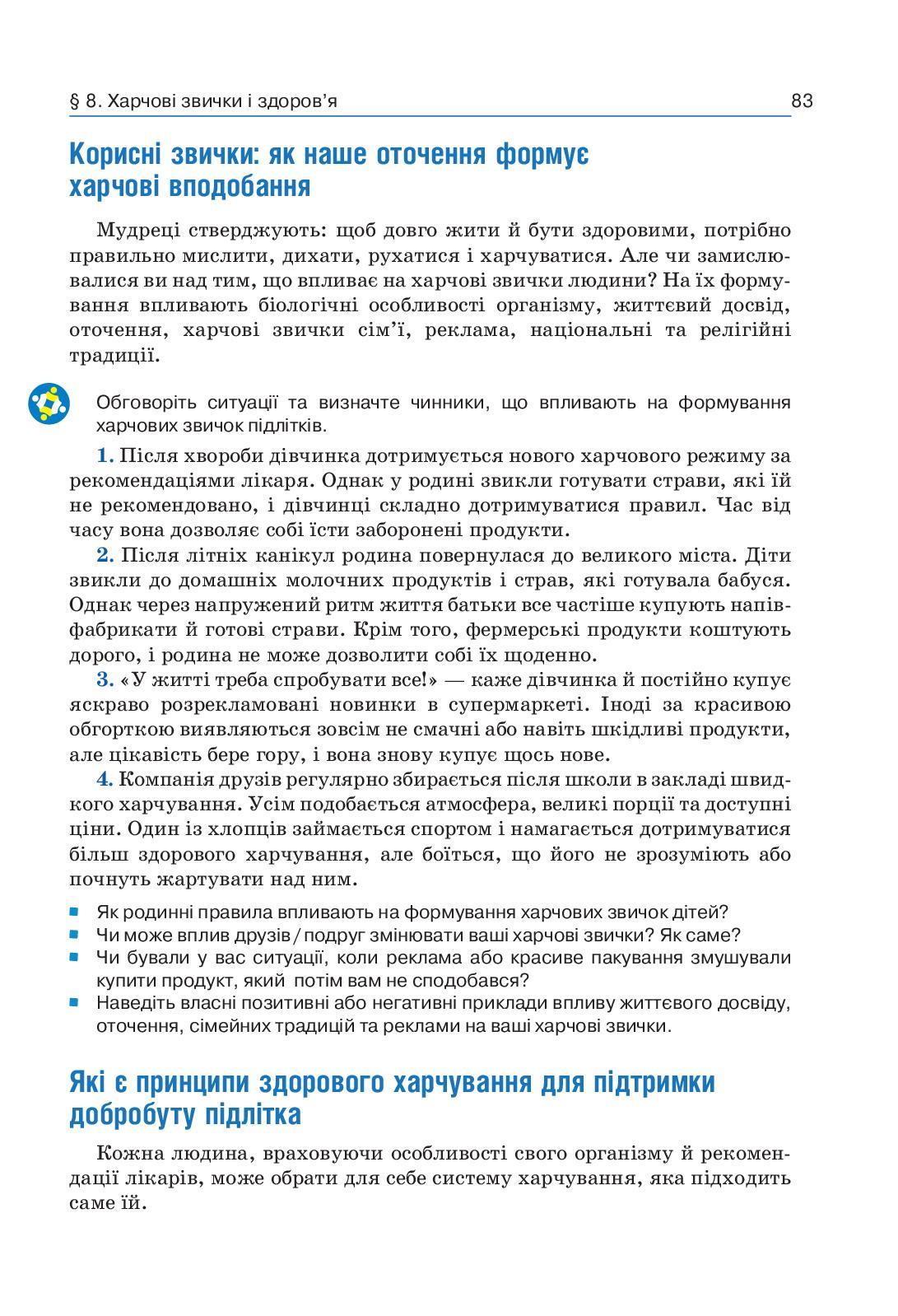 § 8. Харчові звички і здоров'я 83

Корисні звички: як наше оточення формує харчові вподобання

Мудреці стверджують: щоб довго жити й бути здоровими, потрібно правильно мислити, дихати, рухатися і харчуватися. Але чи замислювалися ви над тим, що впливає на харчові звички людини? На їх формування впливають біологічні особливості організму, життєвий досвід, оточення, харчові звички сім'ї, реклама, національні та релігійні традиції.

Обговоріть ситуації та визначте чинники, що впливають на формування харчових звичок підлітків.

1. Після хвороби дівчинка дотримується нового харчового режиму за рекомендаціями лікаря. Однак у родині звикли готувати страви, які їй не рекомендовано, і дівчинці складно дотримуватися правил. Час від часу вона дозволяє собі їсти заборонені продукти.

2. Після літніх канікул родина повернулася до великого міста. Діти звикли до домашніх молочних продуктів і страв, які готувала бабуся. Однак через напружений ритм життя батьки все частіше купують напівфабрикати й готові страви. Крім того, фермерські продукти коштують дорого, і родина не може дозволити собі їх щоденно.

3. «У житті треба спробувати все!» — каже дівчинка й постійно купує яскраво розрекламовані новинки в супермаркеті. Іноді за красивою обгорткою виявляються зовсім не смачні або навіть шкідливі продукти, але цікавість бере гору, і вона знову купує щось нове.

4. Компанія друзів регулярно збирається після школи в закладі швидкого харчування. Усім подобається атмосфера, великі порції та доступні ціни. Один із хлопців займається спортом і намагається дотримуватися більш здорового харчування, але боїться, що його не зрозуміють або почнуть жартувати над ним.

■ Як родинні правила впливають на формування харчових звичок дітей?
■ Чи може вплив друзів / подруг змінювати ваші харчові звички? Як саме?
■ Чи бували у вас ситуації, коли реклама або красиве пакування змушували купити продукт, який потім вам не сподобався?
■ Наведіть власні позитивні або негативні приклади впливу життєвого досвіду, оточення, сімейних традицій та реклами на ваші харчові звички.

Які є принципи здорового харчування для підтримки добробуту підлітка

Кожна людина, враховуючи особливості свого організму й рекомендації лікарів, може обрати для себе систему харчування, яка підходить саме їй.